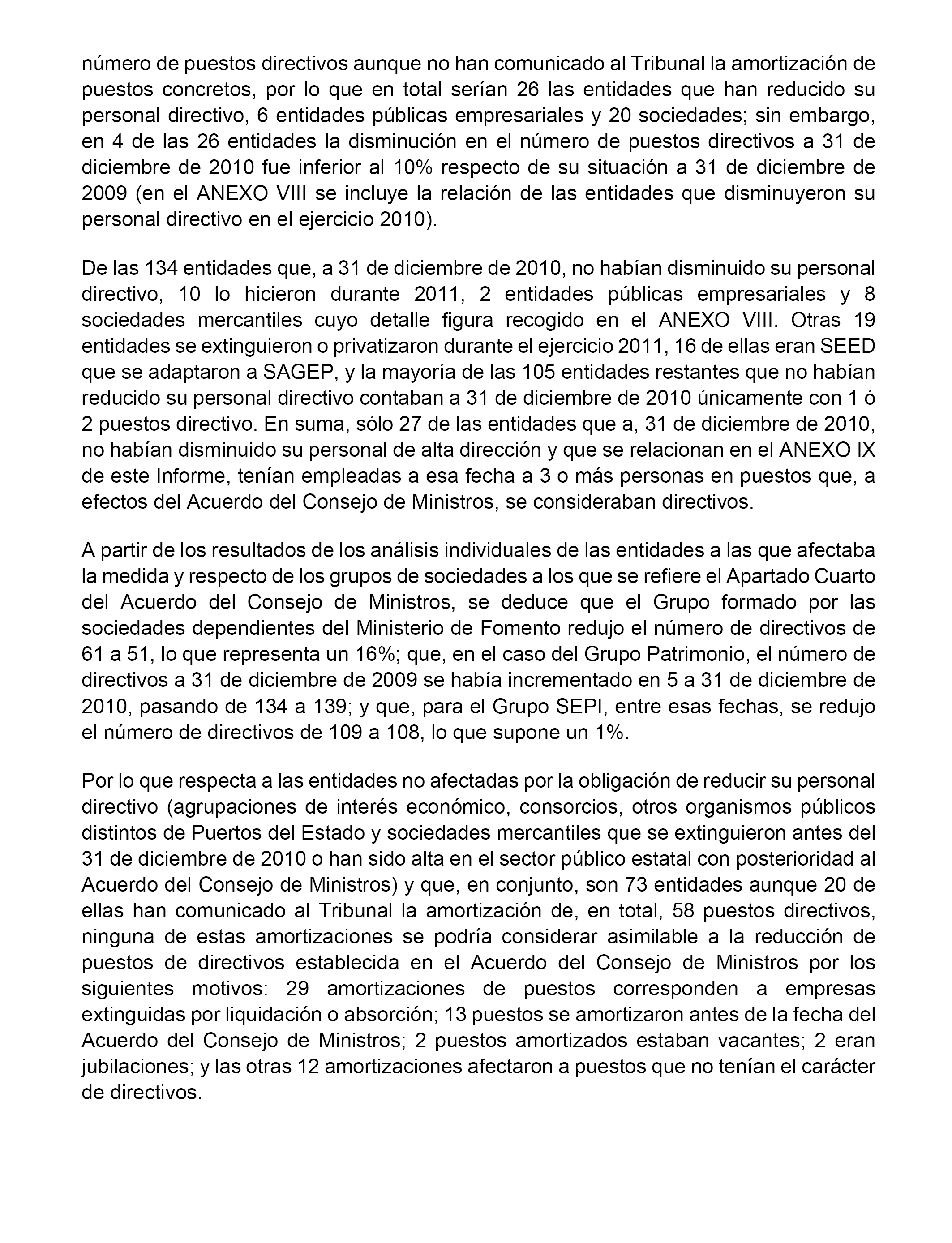 número de puestos directivos aunque no han comunicado al Tribunal la amortización de puestos concretos, por lo que en total serían 26 las entidades que han reducido su personal directivo, 6 entidades públicas empresariales y 20 sociedades; sin embargo, en 4 de las 26 entidades la disminución en el número de puestos directivos a 31 de diciembre de 2010 fue inferior al 10% respecto de su situación a 31 de diciembre de 2009 (en el ANEXO VIII se incluye la relación de las entidades que disminuyeron su personal directivo en el ejercicio 2010).

De las 134 entidades que, a 31 de diciembre de 2010, no habían disminuido su personal directivo, 10 lo hicieron durante 2011, 2 entidades públicas empresariales y 8 sociedades mercantiles cuyo detalle figura recogido en el ANEXO VIII. Otras 19 entidades se extinguieron o privatizaron durante el ejercicio 2011, 16 de ellas eran SEED que se adaptaron a SAGEP, y la mayoría de las 105 entidades restantes que no habían reducido su personal directivo contaban a 31 de diciembre de 2010 únicamente con 1 ó 2 puestos directivo. En suma, sólo 27 de las entidades que a, 31 de diciembre de 2010, no habían disminuido su personal de alta dirección y que se relacionan en el ANEXO IX de este Informe, tenían empleadas a esa fecha a 3 o más personas en puestos que, a efectos del Acuerdo del Consejo de Ministros, se consideraban directivos.

A partir de los resultados de los análisis individuales de las entidades a las que afectaba la medida y respecto de los grupos de sociedades a los que se refiere el Apartado Cuarto del Acuerdo del Consejo de Ministros, se deduce que el Grupo formado por las sociedades dependientes del Ministerio de Fomento redujo el número de directivos de 61 a 51, lo que representa un 16%; que, en el caso del Grupo Patrimonio, el número de directivos a 31 de diciembre de 2009 se había incrementado en 5 a 31 de diciembre de 2010, pasando de 134 a 139; y que, para el Grupo SEPI, entre esas fechas, se redujo el número de directivos de 109 a 108, lo que supone un 1%.

Por lo que respecta a las entidades no afectadas por la obligación de reducir su personal directivo (agrupaciones de interés económico, consorcios, otros organismos públicos distintos de Puertos del Estado y sociedades mercantiles que se extinguieron antes del 31 de diciembre de 2010 o han sido alta en el sector público estatal con posterioridad al Acuerdo del Consejo de Ministros) y que, en conjunto, son 73 entidades aunque 20 de ellas han comunicado al Tribunal la amortización de, en total, 58 puestos directivos, ninguna de estas amortizaciones se podría considerar asimilable a la reducción de puestos de directivos establecida en el Acuerdo del Consejo de Ministros por los siguientes motivos: 29 amortizaciones de puestos corresponden a empresas extinguidas por liquidación o absorción; 13 puestos se amortizaron antes de la fecha del Acuerdo del Consejo de Ministros; 2 puestos amortizados estaban vacantes; 2 eran jubilaciones; y las otras 12 amortizaciones afectaron a puestos que no tenían el carácter de directivos.